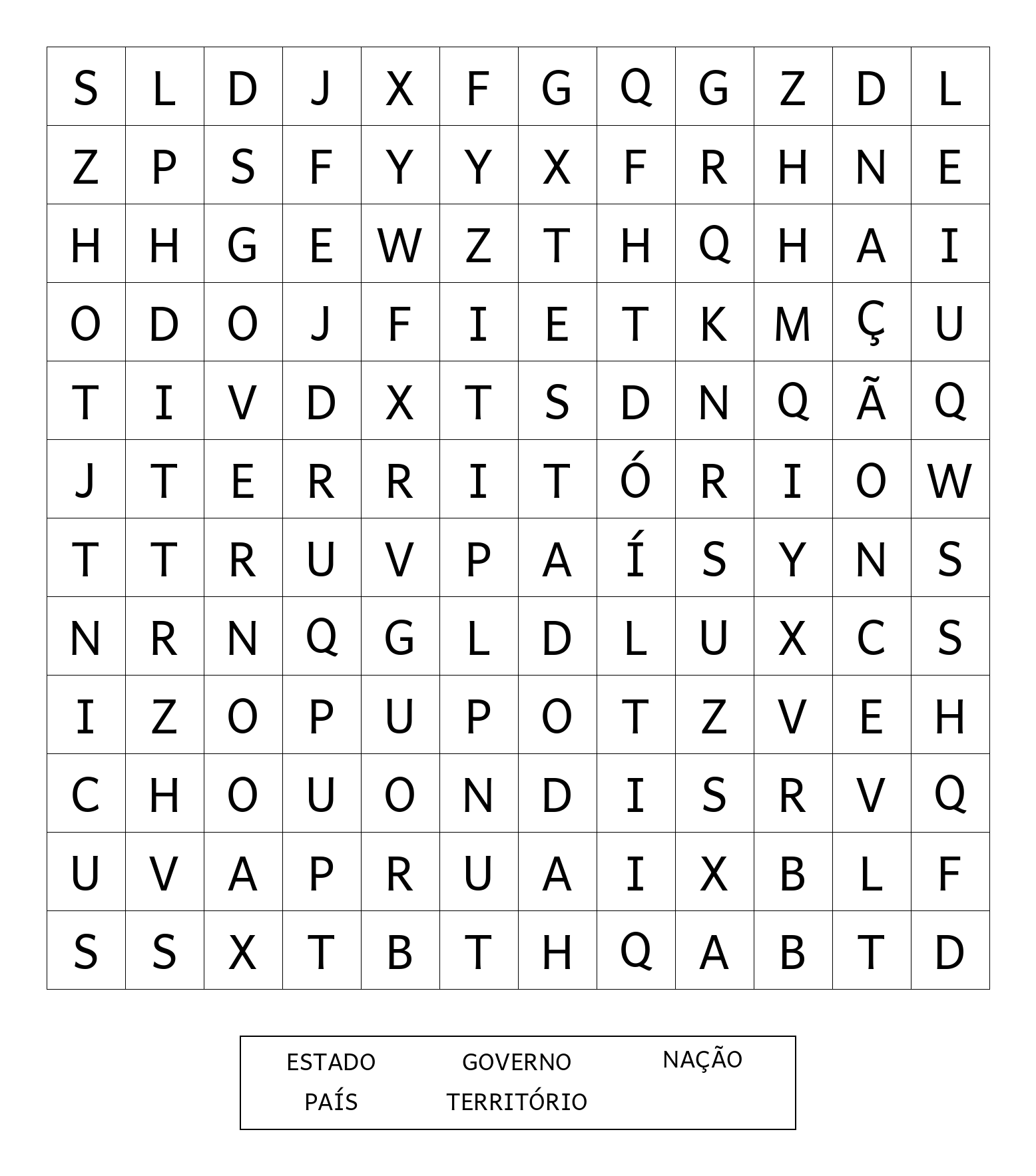 | S | L | D | J | X | F | G | Q | G | Z | D | L |
|---|---|---|---|---|---|---|---|---|---|---|---|
| Z | P | S | F | Y | Y | X | F | R | H | N | E |
| H | H | G | E | W | Z | T | H | Q | H | A | I |
| O | D | O | J | F | I | E | T | K | M | Ç | U |
| T | I | V | D | X | T | S | D | N | Q | Ã | Q |
| J | T | E | R | R | I | T | Ó | R | I | O | W |
| T | T | R | U | V | P | A | Í | S | Y | N | S |
| N | R | N | Q | G | L | D | L | U | X | C | S |
| I | Z | O | P | U | P | O | T | Z | V | E | H |
| C | H | O | U | O | N | D | I | S | R | V | Q |
| U | V | A | P | R | U | A | I | X | B | L | F |
| S | S | X | T | B | T | H | Q | A | B | T | D |

ESTADO GOVERNO NAÇÃO
PAÍS TERRITÓRIO